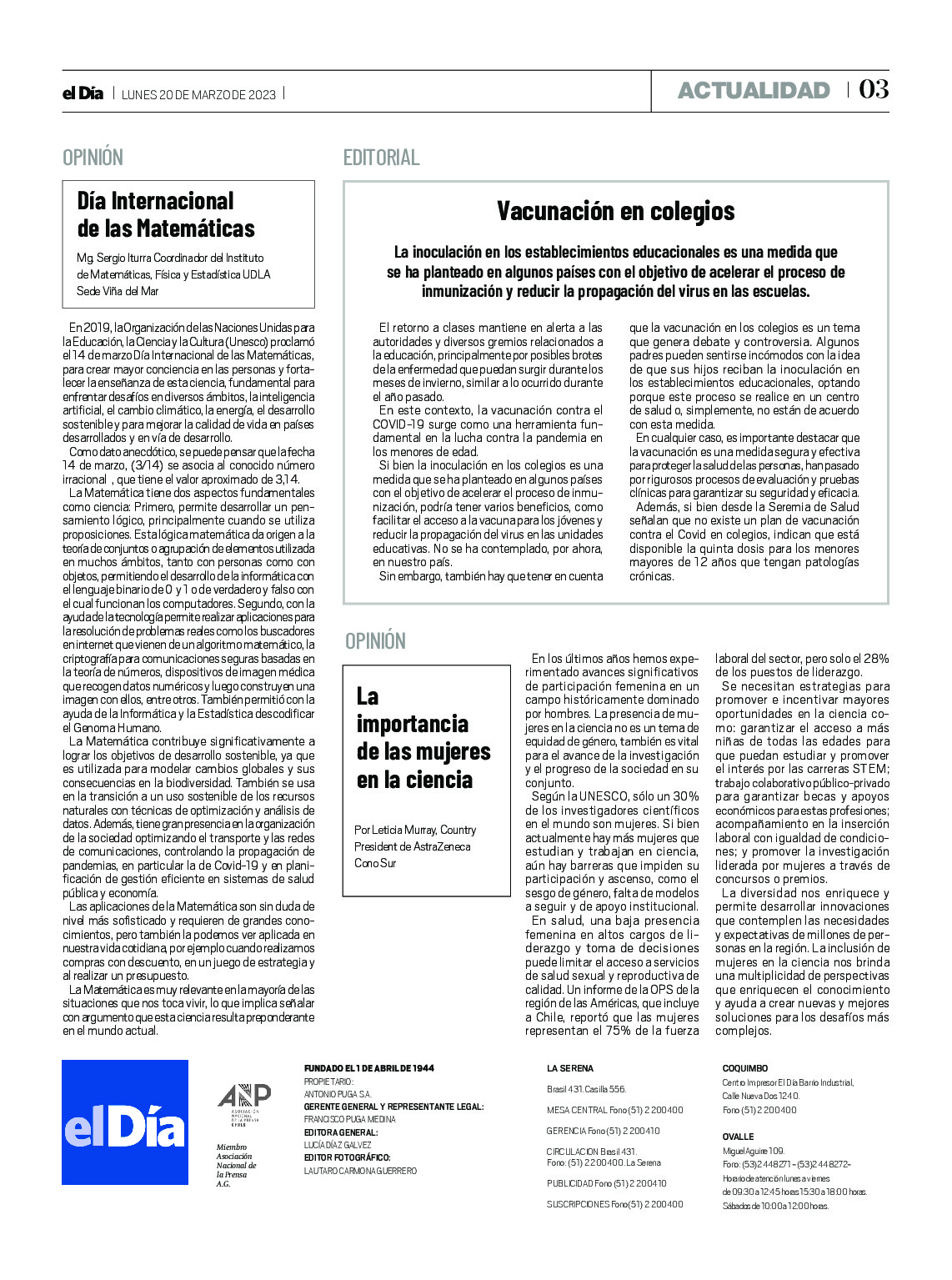 el Día | LUNES 20 DE MARZO DE 2023 |

ACTUALIDAD | 03

OPINIÓN

Día Internacional de las Matemáticas

Mg. Sergio Iturra Coordinador del Instituto de Matemáticas, Física y Estadística UDLA Sede Viña del Mar

En 2019, la Organización de las Naciones Unidas para la Educación, la Ciencia y la Cultura (Unesco) proclamó el 14 de marzo Día Internacional de las Matemáticas, para crear mayor conciencia en las personas y fortalecer la enseñanza de esta ciencia, fundamental para enfrentar desafíos en diversos ámbitos, la inteligencia artificial, el cambio climático, la energía, el desarrollo sostenible y para mejorar la calidad de vida en países desarrollados y en vía de desarrollo.

Como dato anecdótico, se puede pensar que la fecha 14 de marzo, (3/14) se asocia al conocido número irracional , que tiene el valor aproximado de 3,14.

La Matemática tiene dos aspectos fundamentales como ciencia: Primero, permite desarrollar un pensamiento lógico, principalmente cuando se utiliza proposiciones. Esta lógica matemática da origen a la teoría de conjuntos o agrupación de elementos utilizada en muchos ámbitos, tanto con personas como con objetos, permitiendo el desarrollo de la informática con el lenguaje binario de 0 y 1 o de verdadero y falso con el cual funcionan los computadores. Segundo, con la ayuda de la tecnología permite realizar aplicaciones para la resolución de problemas reales como los buscadores en internet que vienen de un algoritmo matemático, la criptografía para comunicaciones seguras basadas en la teoría de números, dispositivos de imagen médica que recogen datos numéricos y luego construyen una imagen con ellos, entre otros. También permitió con la ayuda de la Informática y la Estadística descodificar el Genoma Humano.

La Matemática contribuye significativamente a lograr los objetivos de desarrollo sostenible, ya que es utilizada para modelar cambios globales y sus consecuencias en la biodiversidad. También se usa en la transición a un uso sostenible de los recursos naturales con técnicas de optimización y análisis de datos. Además, tiene gran presencia en la organización de la sociedad optimizando el transporte y las redes de comunicaciones, controlando la propagación de pandemias, en particular la de Covid-19 y en planificación de gestión eficiente en sistemas de salud pública y economía.

Las aplicaciones de la Matemática son sin duda de nivel más sofisticado y requieren de grandes conocimientos, pero también la podemos ver aplicada en nuestra vida cotidiana, por ejemplo cuando realizamos compras con descuento, en un juego de estrategia y al realizar un presupuesto.

La Matemática es muy relevante en la mayoría de las situaciones que nos toca vivir, lo que implica señalar con argumento que esta ciencia resulta preponderante en el mundo actual.

EDITORIAL

Vacunación en colegios

La inoculación en los establecimientos educacionales es una medida que se ha planteado en algunos países con el objetivo de acelerar el proceso de inmunización y reducir la propagación del virus en las escuelas.

El retorno a clases mantiene en alerta a las autoridades y diversos gremios relacionados a la educación, principalmente por posibles brotes de la enfermedad que puedan surgir durante los meses de invierno, similar a lo ocurrido durante el año pasado.

En este contexto, la vacunación contra el COVID-19 surge como una herramienta fundamental en la lucha contra la pandemia en los menores de edad.

Si bien la inoculación en los colegios es una medida que se ha planteado en algunos países con el objetivo de acelerar el proceso de inmunización, podría tener varios beneficios, como facilitar el acceso a la vacuna para los jóvenes y reducir la propagación del virus en las unidades educativas. No se ha contemplado, por ahora, en nuestro país.

Sin embargo, también hay que tener en cuenta que la vacunación en los colegios es un tema que genera debate y controversia. Algunos padres pueden sentirse incómodos con la idea de que sus hijos reciban la inoculación en los establecimientos educacionales, optando porque este proceso se realice en un centro de salud o, simplemente, no están de acuerdo con esta medida.

En cualquier caso, es importante destacar que la vacunación es una medida segura y efectiva para proteger la salud de las personas, han pasado por rigurosos procesos de evaluación y pruebas clínicas para garantizar su seguridad y eficacia.

Además, si bien desde la Seremia de Salud señalan que no existe un plan de vacunación contra el Covid en colegios, indican que está disponible la quinta dosis para los menores mayores de 12 años que tengan patologías crónicas.

OPINIÓN

La importancia de las mujeres en la ciencia

Por Leticia Murray, Country President de AstraZeneca Cono Sur

En los últimos años hemos experimentado avances significativos de participación femenina en un campo históricamente dominado por hombres. La presencia de mujeres en la ciencia no es un tema de equidad de género, también es vital para el avance de la investigación y el progreso de la sociedad en su conjunto.

Según la UNESCO, sólo un 30% de los investigadores científicos en el mundo son mujeres. Si bien actualmente hay más mujeres que estudian y trabajan en ciencia, aún hay barreras que impiden su participación y ascenso, como el sesgo de género, falta de modelos a seguir y de apoyo institucional.

En salud, una baja presencia femenina en altos cargos de liderazgo y toma de decisiones puede limitar el acceso a servicios de salud sexual y reproductiva de calidad. Un informe de la OPS de la región de las Américas, que incluye a Chile, reportó que las mujeres representan el 75% de la fuerza laboral del sector, pero solo el 28% de los puestos de liderazgo.

Se necesitan estrategias para promover e incentivar mayores oportunidades en la ciencia como: garantizar el acceso a más niñas de todas las edades para que puedan estudiar y promover el interés por las carreras STEM; trabajo colaborativo público-privado para garantizar becas y apoyos económicos para estas profesiones; acompañamiento en la inserción laboral con igualdad de condiciones; y promover la investigación liderada por mujeres a través de concursos o premios.

La diversidad nos enriquece y permite desarrollar innovaciones que contemplen las necesidades y expectativas de millones de personas en la región. La inclusión de mujeres en la ciencia nos brinda una multiplicidad de perspectivas que enriquecen el conocimiento y ayuda a crear nuevas y mejores soluciones para los desafíos más complejos.

elDía

ANP ASOCIACIÓN NACIONAL DE LA PRENSA CHILE
Miembro Asociación Nacional de la Prensa A.G.

FUNDADO EL 1 DE ABRIL DE 1944
PROPIETARIO:
ANTONIO PUGA S.A.
GERENTE GENERAL Y REPRESENTANTE LEGAL:
FRANCISCO PUGA MEDINA
EDITORA GENERAL:
LUCÍA DÍAZ GALVEZ
EDITOR FOTOGRÁFICO:
LAUTARO CARMONA GUERRERO

LA SERENA
Brasil 431. Casilla 556.
MESA CENTRAL Fono (51) 2 200400
GERENCIA Fono (51) 2 200410
CIRCULACION Brasil 431. Fono: (51) 2 200400. La Serena
PUBLICIDAD Fono (51) 2 200410
SUSCRIPCIONES Fono(51) 2 200400

COQUIMBO
Centro Impresor El Día Barrio Industrial, Calle Nueva Dos 1240.
Fono (51) 2 200400

OVALLE
Miguel Aguirre 109.
Fono: (53) 2 448271 - (53) 2 448272-
Horario de atención lunes a viernes de 09:30 a 12:45 horas 15:30 a 18:00 horas.
Sábados de 10:00 a 12:00 horas.